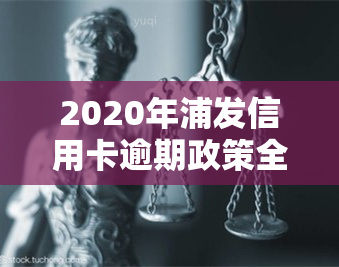 yuqi

2020年浦发信用卡逾期政策全

stock.tuchong.com